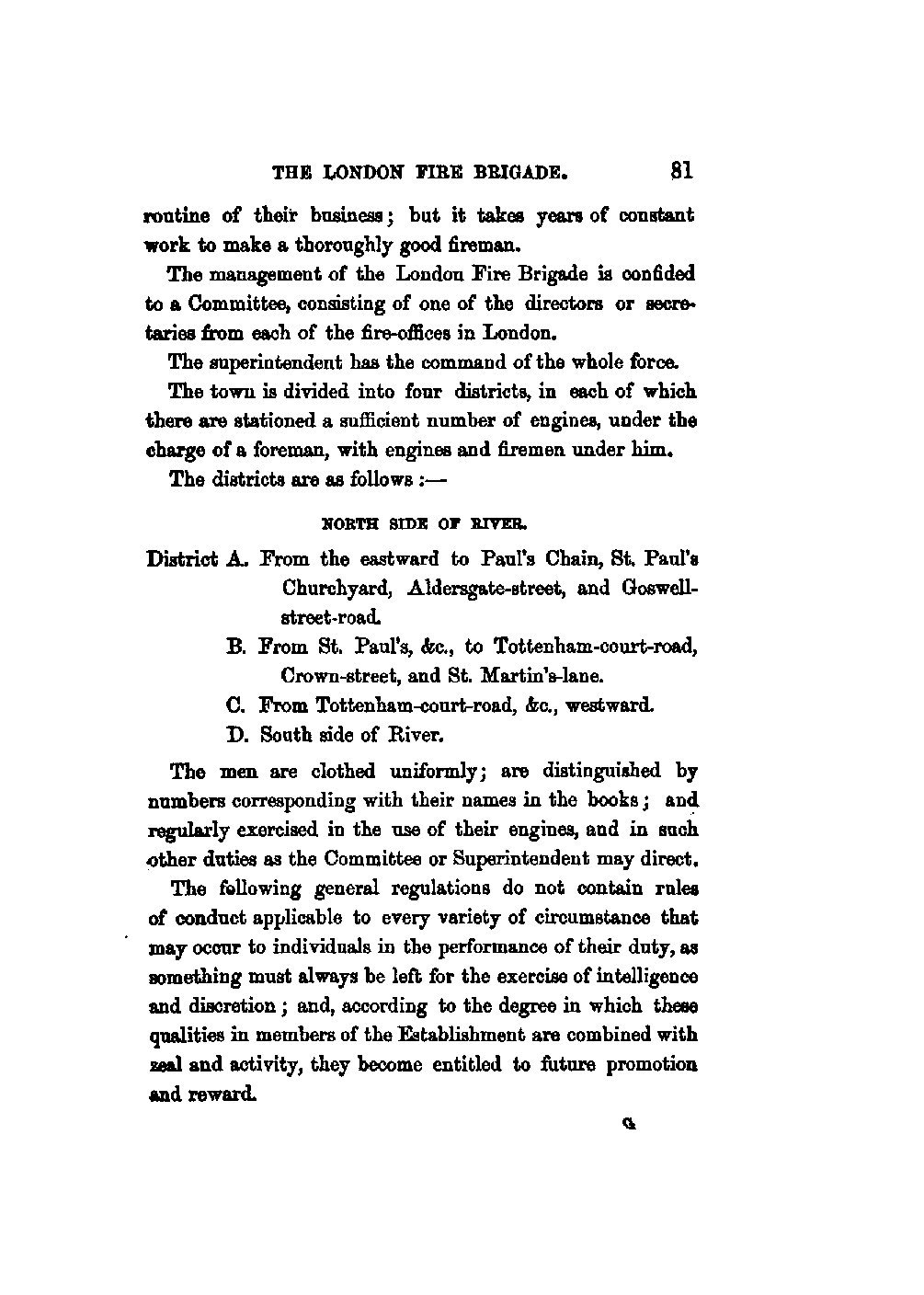 THE LONDON FIRE BRIGADE. 81

routine of their business; but it takes years of constant work to make a thoroughly good fireman.

The management of the London Fire Brigade is confided to a Committee, consisting of one of the directors or secretaries from each of the fire-offices in London.

The superintendent has the command of the whole force.

The town is divided into four districts, in each of which there are stationed a sufficient number of engines, under the charge of a foreman, with engines and firemen under him.

The districts are as follows :—

NORTH SIDE OF RIVER.

District A. From the eastward to Paul's Chain, St. Paul's Churchyard, Aldersgate-street, and Goswell-street-road.

B. From St. Paul's, &c., to Tottenham-court-road, Crown-street, and St. Martin's-lane.

C. From Tottenham-court-road, &c., westward.

D. South side of River.

The men are clothed uniformly; are distinguished by numbers corresponding with their names in the books; and regularly exercised in the use of their engines, and in such other duties as the Committee or Superintendent may direct.

The following general regulations do not contain rules of conduct applicable to every variety of circumstance that may occur to individuals in the performance of their duty, as something must always be left for the exercise of intelligence and discretion; and, according to the degree in which these qualities in members of the Establishment are combined with zeal and activity, they become entitled to future promotion and reward.

G